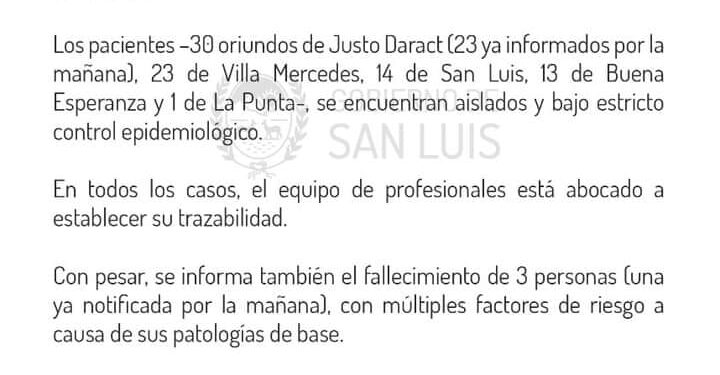 Los pacientes –30 oriundos de Justo Daract (23 ya informados por la mañana), 23 de Villa Mercedes, 14 de San Luis, 13 de Buena Esperanza y 1 de La Punta–, se encuentran aislados y bajo estricto control epidemiológico.

GOBIERNO DE SAN LUIS

En todos los casos, el equipo de profesionales está abocado a establecer su trazabilidad.

Con pesar, se informa también el fallecimiento de 3 personas (una ya notificada por la mañana), con múltiples factores de riesgo a causa de sus patologías de base.